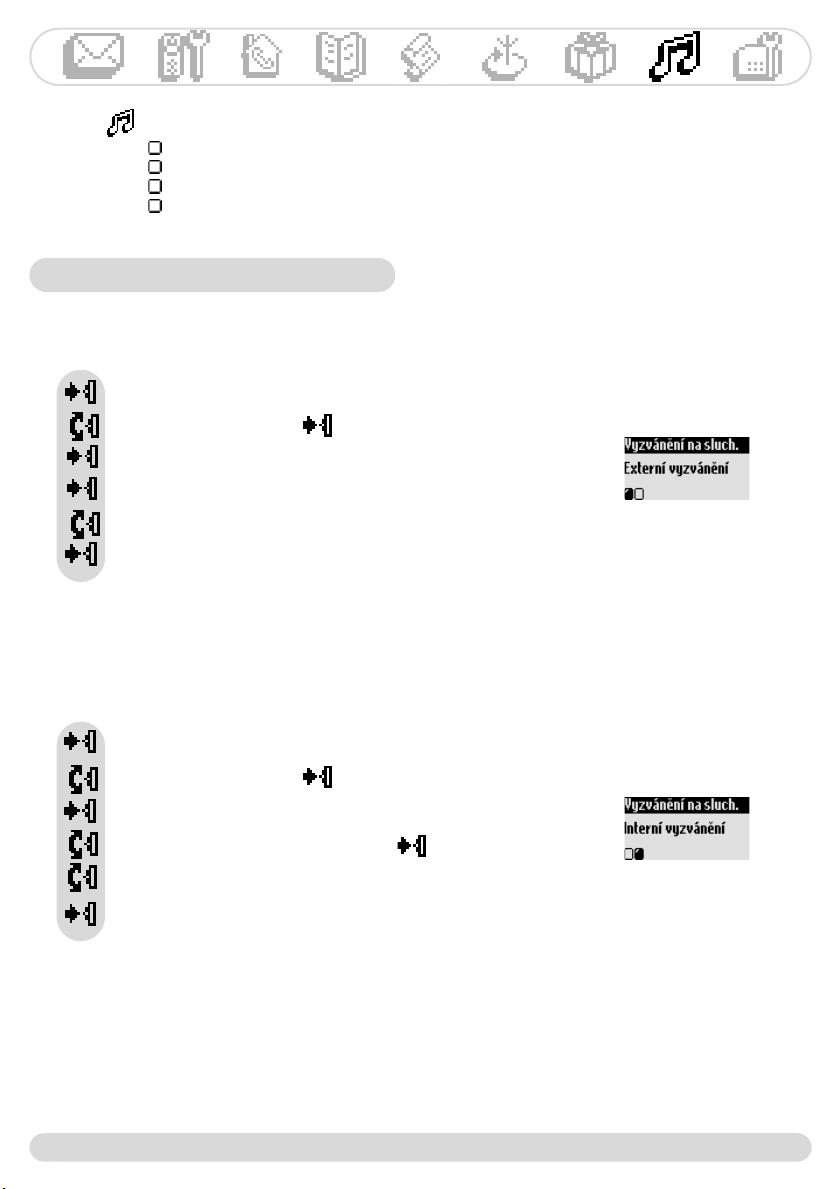 Vyzvánění na sluch.
Externí vyzvánění

Vyzvánění na sluch.
Interní vyzvánění